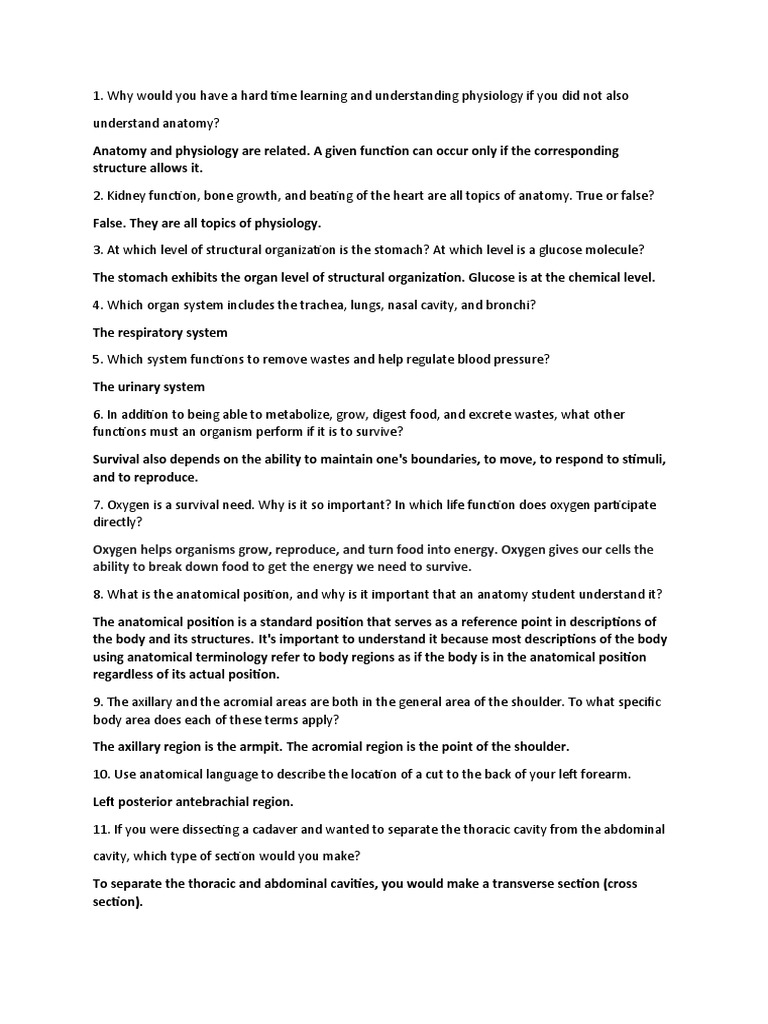 1. Why would you have a hard time learning and understanding physiology if you did not also understand anatomy?

Anatomy and physiology are related. A given function can occur only if the corresponding structure allows it.

2. Kidney function, bone growth, and beating of the heart are all topics of anatomy. True or false?

False. They are all topics of physiology.

3. At which level of structural organization is the stomach? At which level is a glucose molecule?

The stomach exhibits the organ level of structural organization. Glucose is at the chemical level.

4. Which organ system includes the trachea, lungs, nasal cavity, and bronchi?

The respiratory system

5. Which system functions to remove wastes and help regulate blood pressure?

The urinary system

6. In addition to being able to metabolize, grow, digest food, and excrete wastes, what other functions must an organism perform if it is to survive?

Survival also depends on the ability to maintain one's boundaries, to move, to respond to stimuli, and to reproduce.

7. Oxygen is a survival need. Why is it so important? In which life function does oxygen participate directly?

Oxygen helps organisms grow, reproduce, and turn food into energy. Oxygen gives our cells the ability to break down food to get the energy we need to survive.

8. What is the anatomical position, and why is it important that an anatomy student understand it?

The anatomical position is a standard position that serves as a reference point in descriptions of the body and its structures. It's important to understand it because most descriptions of the body using anatomical terminology refer to body regions as if the body is in the anatomical position regardless of its actual position.

9. The axillary and the acromial areas are both in the general area of the shoulder. To what specific body area does each of these terms apply?

The axillary region is the armpit. The acromial region is the point of the shoulder.

10. Use anatomical language to describe the location of a cut to the back of your left forearm.

Left posterior antebrachial region.

11. If you were dissecting a cadaver and wanted to separate the thoracic cavity from the abdominal cavity, which type of section would you make?

To separate the thoracic and abdominal cavities, you would make a transverse section (cross section).